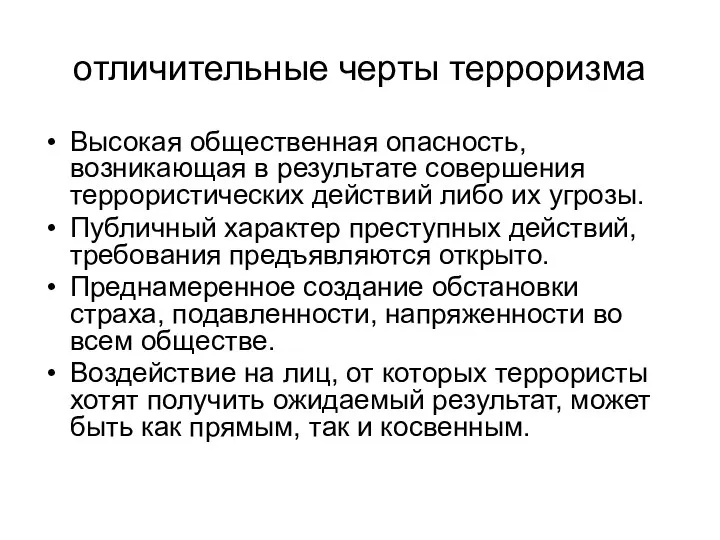 отличительные черты терроризма

• Высокая общественная опасность, возникающая в результате совершения террористических действий либо их угрозы.
• Публичный характер преступных действий, требования предъявляются открыто.
• Преднамеренное создание обстановки страха, подавленности, напряженности во всем обществе.
• Воздействие на лиц, от которых террористы хотят получить ожидаемый результат, может быть как прямым, так и косвенным.